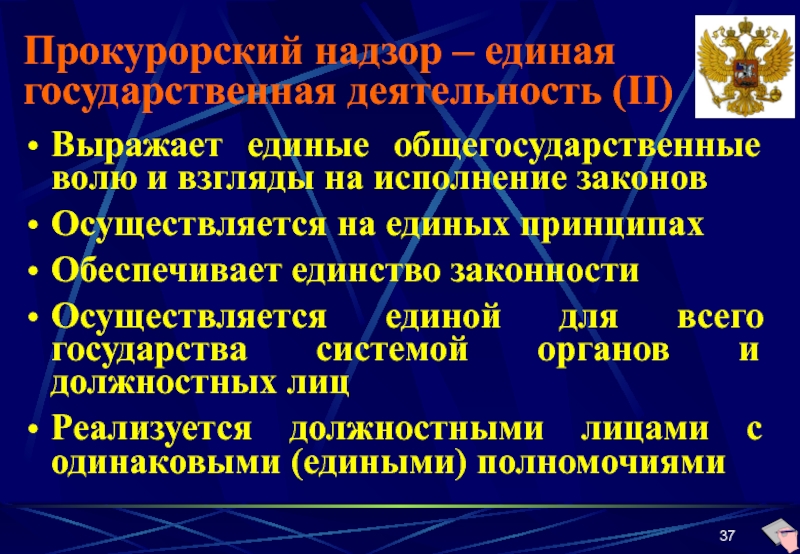 Прокурорский надзор – единая государственная деятельность (II)

• Выражает единые общегосударственные волю и взгляды на исполнение законов
• Осуществляется на единых принципах
• Обеспечивает единство законности
• Осуществляется единой для всего государства системой органов и должностных лиц
• Реализуется должностными лицами с одинаковыми (едиными) полномочиями

37